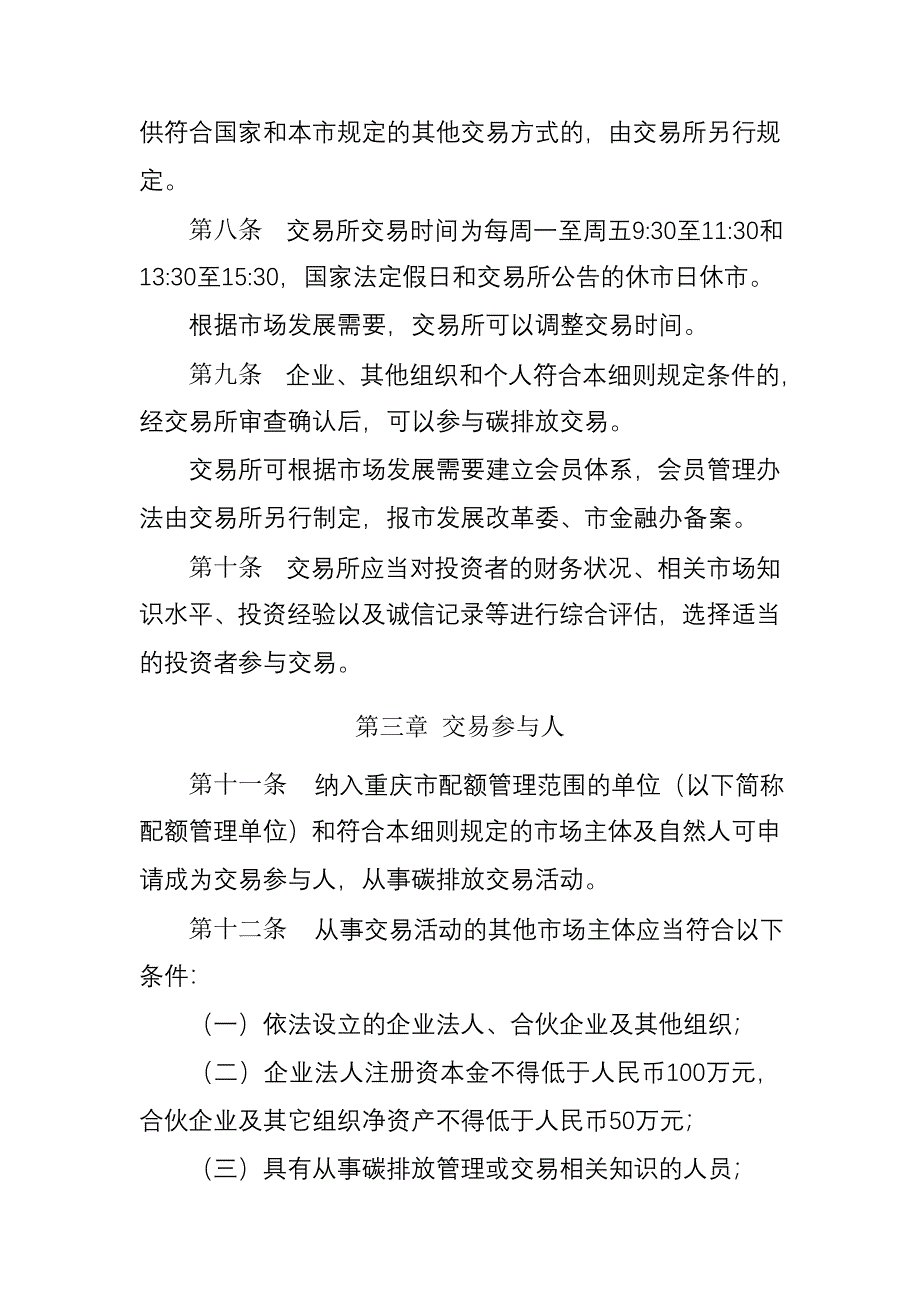 供符合国家和本市规定的其他交易方式的，由交易所另行规定。

第八条　交易所交易时间为每周一至周五9:30至11:30和13:30至15:30，国家法定假日和交易所公告的休市日休市。

根据市场发展需要，交易所可以调整交易时间。

第九条　企业、其他组织和个人符合本细则规定条件的，经交易所审查确认后，可以参与碳排放交易。

交易所可根据市场发展需要建立会员体系，会员管理办法由交易所另行制定，报市发展改革委、市金融办备案。

第十条　交易所应当对投资者的财务状况、相关市场知识水平、投资经验以及诚信记录等进行综合评估，选择适当的投资者参与交易。

第三章 交易参与人

第十一条　纳入重庆市配额管理范围的单位（以下简称配额管理单位）和符合本细则规定的市场主体及自然人可申请成为交易参与人，从事碳排放交易活动。

第十二条　从事交易活动的其他市场主体应当符合以下条件：

（一）依法设立的企业法人、合伙企业及其他组织；

（二）企业法人注册资本金不得低于人民币100万元，合伙企业及其它组织净资产不得低于人民币50万元；

（三）具有从事碳排放管理或交易相关知识的人员；